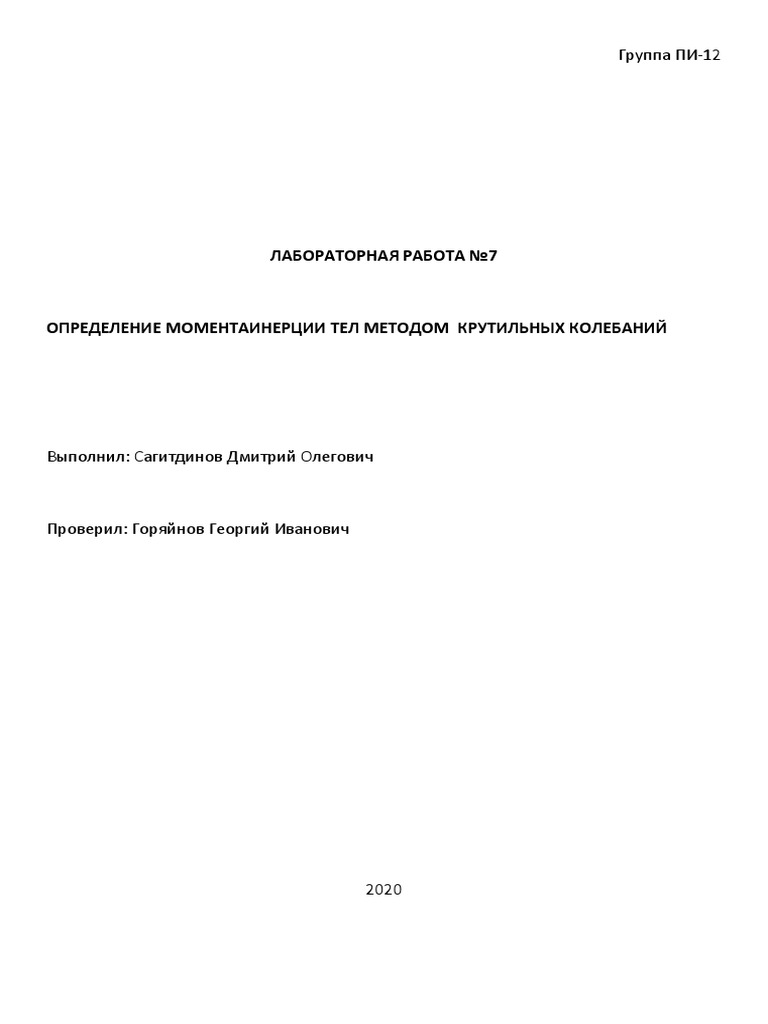 Группа ПИ-12

ЛАБОРАТОРНАЯ РАБОТА №7

ОПРЕДЕЛЕНИЕ МОМЕНТАИНЕРЦИИ ТЕЛ МЕТОДОМ КРУТИЛЬНЫХ КОЛЕБАНИЙ

Выполнил: Сагитдинов Дмитрий Олегович

Проверил: Горяйнов Георгий Иванович

2020